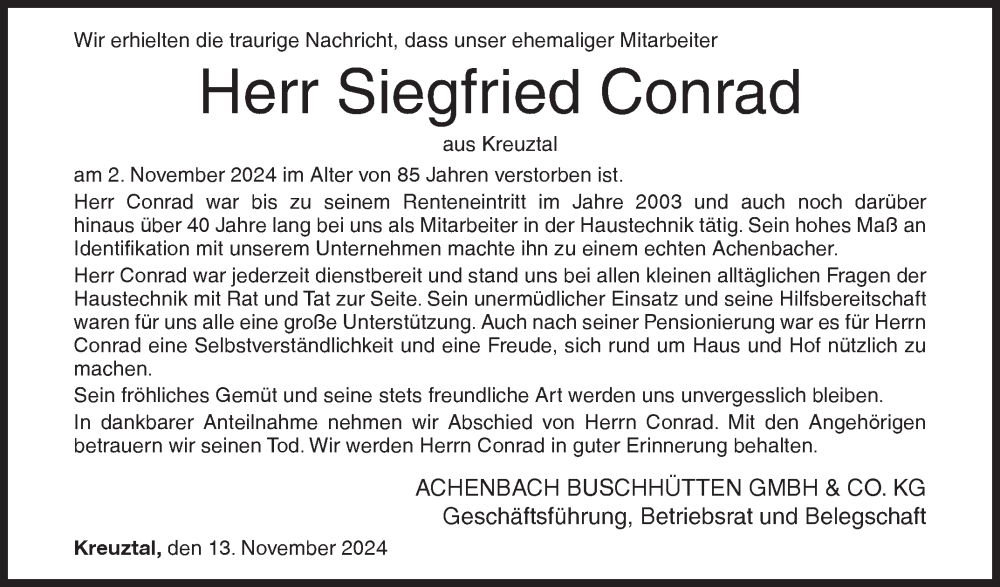 Wir erhielten die traurige Nachricht, dass unser ehemaliger Mitarbeiter

Herr Siegfried Conrad

aus Kreuztal

am 2. November 2024 im Alter von 85 Jahren verstorben ist.

Herr Conrad war bis zu seinem Renteneintritt im Jahre 2003 und auch noch darüber hinaus über 40 Jahre lang bei uns als Mitarbeiter in der Haustechnik tätig. Sein hohes Maß an Identifikation mit unserem Unternehmen machte ihn zu einem echten Achenbacher.

Herr Conrad war jederzeit dienstbereit und stand uns bei allen kleinen alltäglichen Fragen der Haustechnik mit Rat und Tat zur Seite. Sein unermüdlicher Einsatz und seine Hilfsbereitschaft waren für uns alle eine große Unterstützung. Auch nach seiner Pensionierung war es für Herrn Conrad eine Selbstverständlichkeit und eine Freude, sich rund um Haus und Hof nützlich zu machen.

Sein fröhliches Gemüt und seine stets freundliche Art werden uns unvergesslich bleiben.

In dankbarer Anteilnahme nehmen wir Abschied von Herrn Conrad. Mit den Angehörigen betrauern wir seinen Tod. Wir werden Herrn Conrad in guter Erinnerung behalten.

ACHENBACH BUSCHHÜTTEN GMBH & CO. KG
Geschäftsführung, Betriebsrat und Belegschaft

Kreuztal, den 13. November 2024